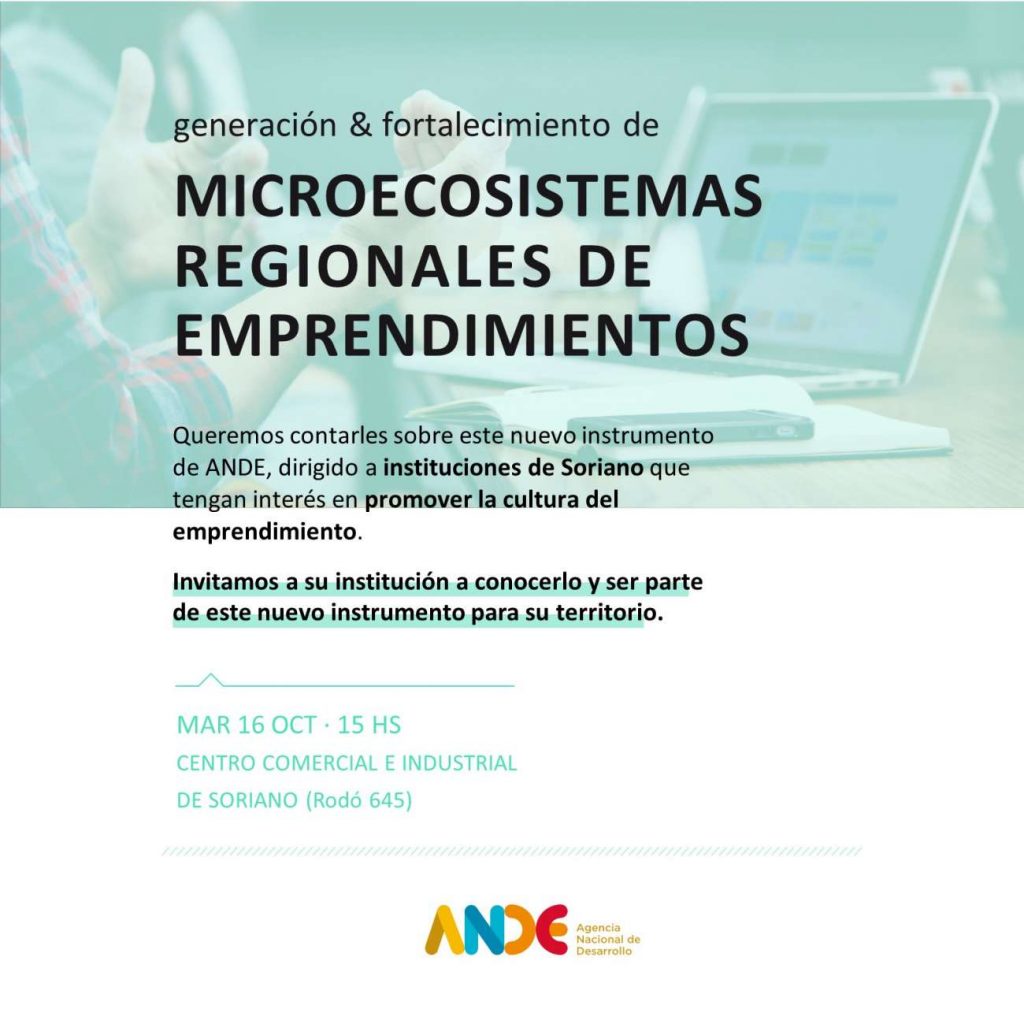 generación & fortalecimiento de

MICROECOSISTEMAS REGIONALES DE EMPRENDIMIENTOS

Queremos contarles sobre este nuevo instrumento de ANDE, dirigido a instituciones de Soriano que tengan interés en promover la cultura del emprendimiento.

Invitamos a su institución a conocerlo y ser parte de este nuevo instrumento para su territorio.

MAR 16 OCT · 15 HS
CENTRO COMERCIAL E INDUSTRIAL DE SORIANO (Rodó 645)

ANDE Agencia Nacional de Desarrollo